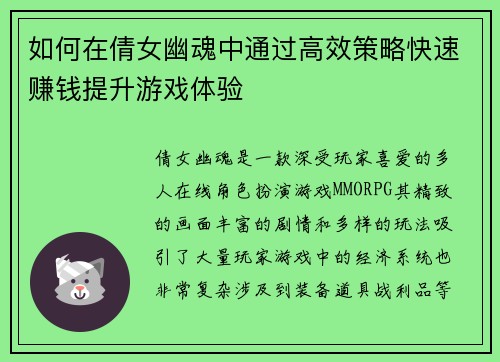 如何在倩女幽魂中通过高效策略快速赚钱提升游戏体验

倩女幽魂是一款深受玩家喜爱的多人在线角色扮演游戏MMORPG其精致的画面丰富的剧情和多样的玩法吸引了大量玩家游戏中的经济系统也非常复杂涉及到装备道具战利品等